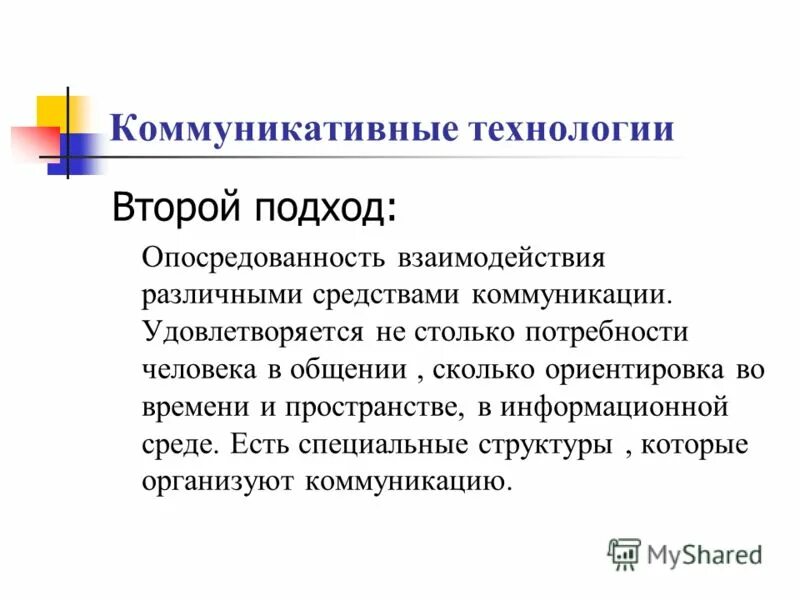 Коммуникативные технологии

Второй подход:

Опосредованность взаимодействия различными средствами коммуникации. Удовлетворяется не столько потребности человека в общении , сколько ориентировка во времени и пространстве, в информационной среде. Есть специальные структуры , которые организуют коммуникацию.

MyShared